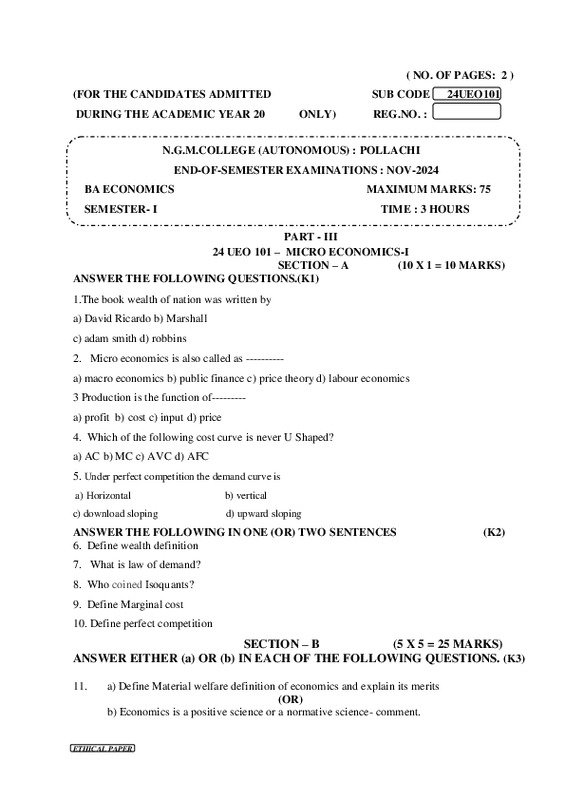 ( NO. OF PAGES: 2 )

(FOR THE CANDIDATES ADMITTED SUB CODE 24UEO101

DURING THE ACADEMIC YEAR 20 ONLY) REG.NO. :

N.G.M.COLLEGE (AUTONOMOUS) : POLLACHI

END-OF-SEMESTER EXAMINATIONS : NOV-2024

BA ECONOMICS MAXIMUM MARKS: 75

SEMESTER- I TIME : 3 HOURS

PART - III

24 UEO 101 – MICRO ECONOMICS-I

SECTION – A (10 X 1 = 10 MARKS)

ANSWER THE FOLLOWING QUESTIONS.(K1)

1.The book wealth of nation was written by

a) David Ricardo b) Marshall

c) adam smith d) robbins

2. Micro economics is also called as ----------

a) macro economics b) public finance c) price theory d) labour economics

3 Production is the function of---------

a) profit b) cost c) input d) price

4. Which of the following cost curve is never U Shaped?

a) AC b) MC c) AVC d) AFC

5. Under perfect competition the demand curve is

a) Horizontal b) vertical

c) download sloping d) upward sloping

ANSWER THE FOLLOWING IN ONE (OR) TWO SENTENCES (K2)

6. Define wealth definition

7. What is law of demand?

8. Who coined Isoquants?

9. Define Marginal cost

10. Define perfect competition

SECTION – B (5 X 5 = 25 MARKS)

ANSWER EITHER (a) OR (b) IN EACH OF THE FOLLOWING QUESTIONS. (K3)

11. a) Define Material welfare definition of economics and explain its merits

(OR)

b) Economics is a positive science or a normative science- comment.

ETHICAL PAPER